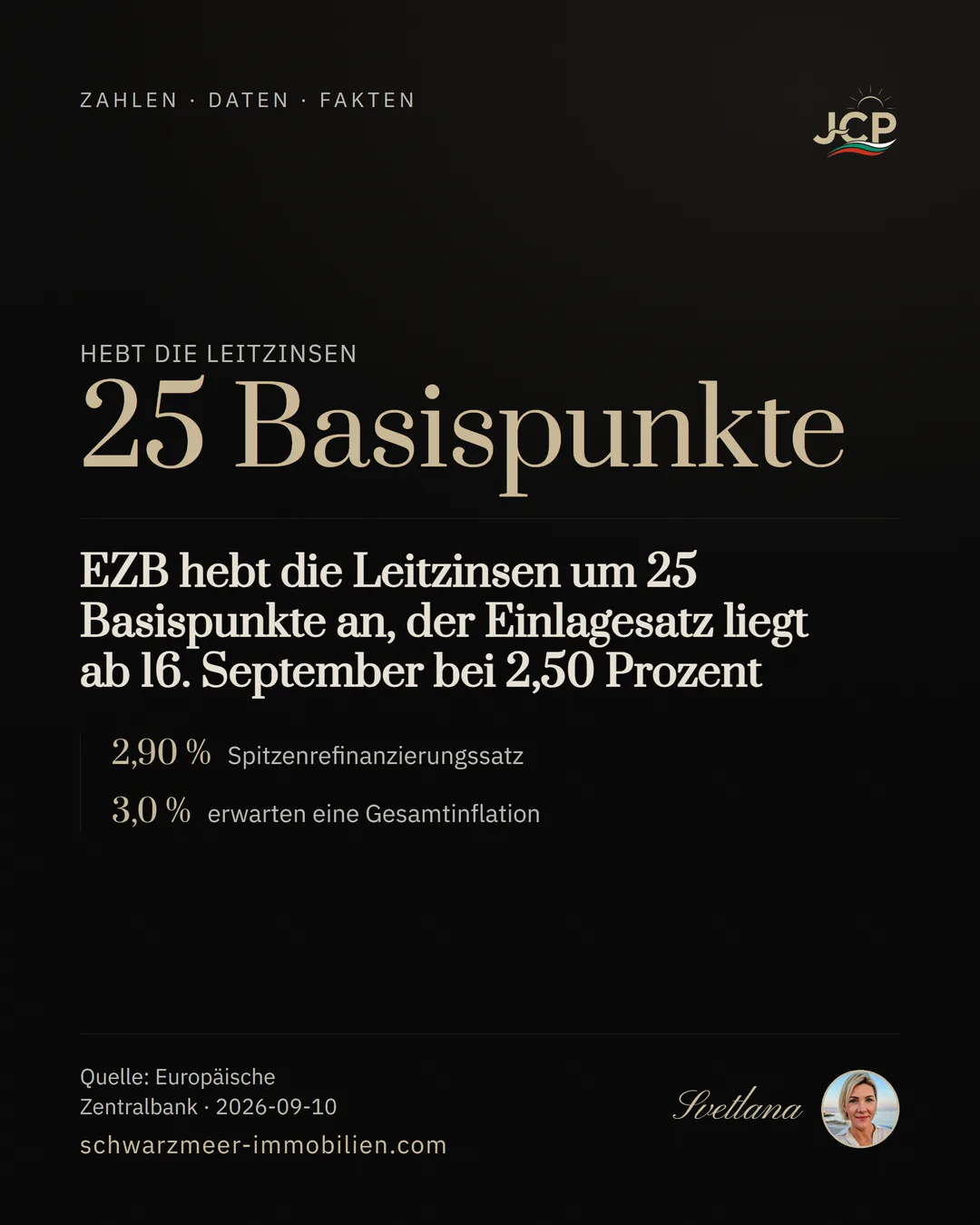 ZAHLEN · DATEN · FAKTEN

JCP

HEBT DIE LEITZINSEN

25 Basispunkte

EZB hebt die Leitzinsen um 25 Basispunkte an, der Einlagesatz liegt ab 16. September bei 2,50 Prozent

2,90 % Spitzenrefinanzierungssatz

3,0 % erwarten eine Gesamtinflation

Quelle: Europäische Zentralbank · 2026-09-10

schwarzmeer-immobilien.com

Svetlana